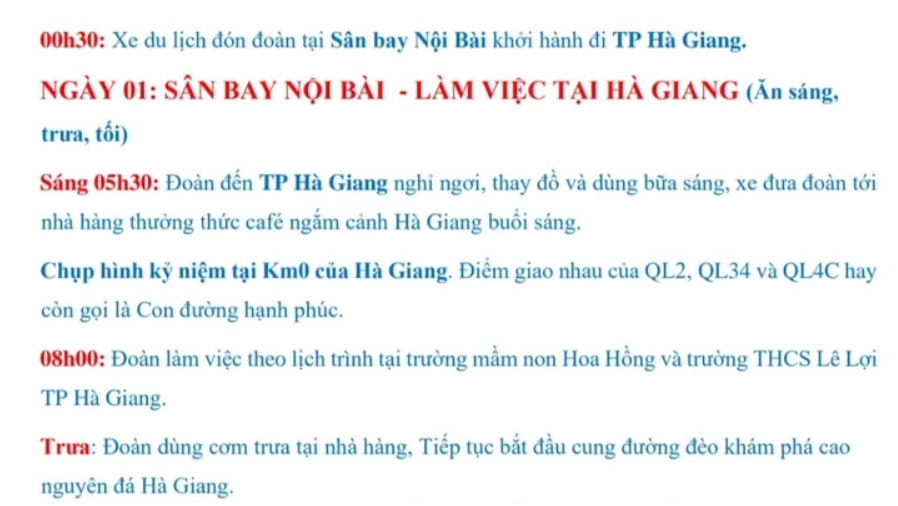 00h30: Xe du lịch đón đoàn tại Sân bay Nội Bài khởi hành đi TP Hà Giang.

NGÀY 01: SÂN BAY NỘI BÀI - LÀM VIỆC TẠI HÀ GIANG (Ăn sáng, trưa, tối)

Sáng 05h30: Đoàn đến TP Hà Giang nghỉ ngơi, thay đồ và dùng bữa sáng, xe đưa đoàn tới nhà hàng thưởng thức café ngắm cảnh Hà Giang buổi sáng.

Chụp hình kỷ niệm tại Km0 của Hà Giang. Điểm giao nhau của QL2, QL34 và QL4C hay còn gọi là Con đường hạnh phúc.

08h00: Đoàn làm việc theo lịch trình tại trường mầm non Hoa Hồng và trường THCS Lê Lợi TP Hà Giang.

Trưa: Đoàn dùng cơm trưa tại nhà hàng, Tiếp tục bắt đầu cung đường đèo khám phá cao nguyên đá Hà Giang.